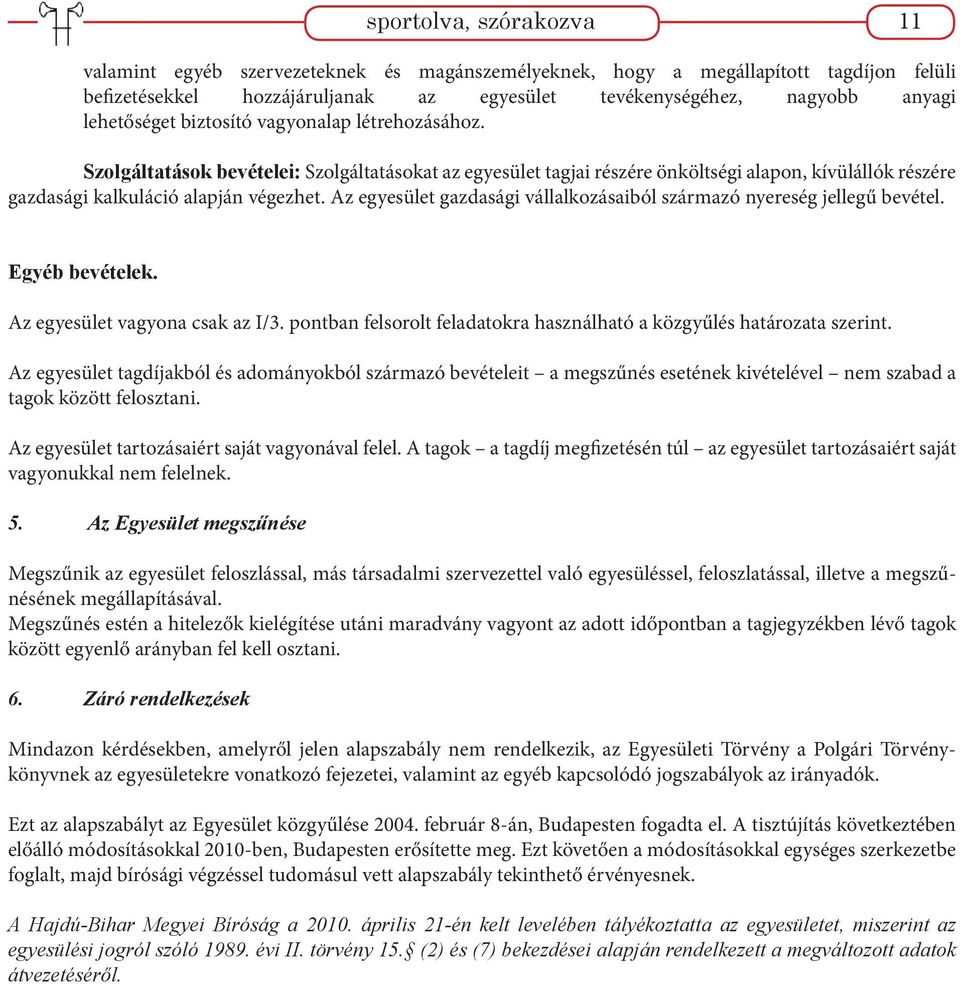 sportolva, szórakozva

11

valamint egyéb szervezeteknek és magánszemélyeknek, hogy a megállapított tagdíjon felüli befizetésekkel hozzájáruljanak az egyesület tevékenységéhez, nagyobb anyagi lehetőséget biztosító vagyonalap létrehozásához.

Szolgáltatások bevételei: Szolgáltatásokat az egyesület tagjai részére önköltségi alapon, kívülállók részére gazdasági kalkuláció alapján végezhet. Az egyesület gazdasági vállalkozásaiból származó nyereség jellegű bevétel.

Egyéb bevételek.

Az egyesület vagyona csak az I/3. pontban felsorolt feladatokra használható a közgyűlés határozata szerint.

Az egyesület tagdíjakból és adományokból származó bevételeit – a megszűnés esetének kivételével – nem szabad a tagok között felosztani.

Az egyesület tartozásaiért saját vagyonával felel. A tagok – a tagdíj megfizetésén túl – az egyesület tartozásaiért saját vagyonukkal nem felelnek.

5. Az Egyesület megszűnése

Megszűnik az egyesület feloszlással, más társadalmi szervezettel való egyesüléssel, feloszlatással, illetve a megszűnésének megállapításával.
Megszűnés estén a hitelezők kielégítése utáni maradvány vagyont az adott időpontban a tagjegyzékben lévő tagok között egyenlő arányban fel kell osztani.

6. Záró rendelkezések

Mindazon kérdésekben, amelyről jelen alapszabály nem rendelkezik, az Egyesületi Törvény a Polgári Törvénykönyvnek az egyesületekre vonatkozó fejezetei, valamint az egyéb kapcsolódó jogszabályok az irányadók.

Ezt az alapszabályt az Egyesület közgyűlése 2004. február 8-án, Budapesten fogadta el. A tisztújítás következtében előálló módosításokkal 2010-ben, Budapesten erősítette meg. Ezt követően a módosításokkal egységes szerkezetbe foglalt, majd bírósági végzéssel tudomásul vett alapszabály tekinthető érvényesnek.

A Hajdú-Bihar Megyei Bíróság a 2010. április 21-én kelt levelében tályékoztatta az egyesületet, miszerint az egyesülési jogról szóló 1989. évi II. törvény 15.§ (2) és (7) bekezdései alapján rendelkezett a megváltozott adatok átvezetéséről.